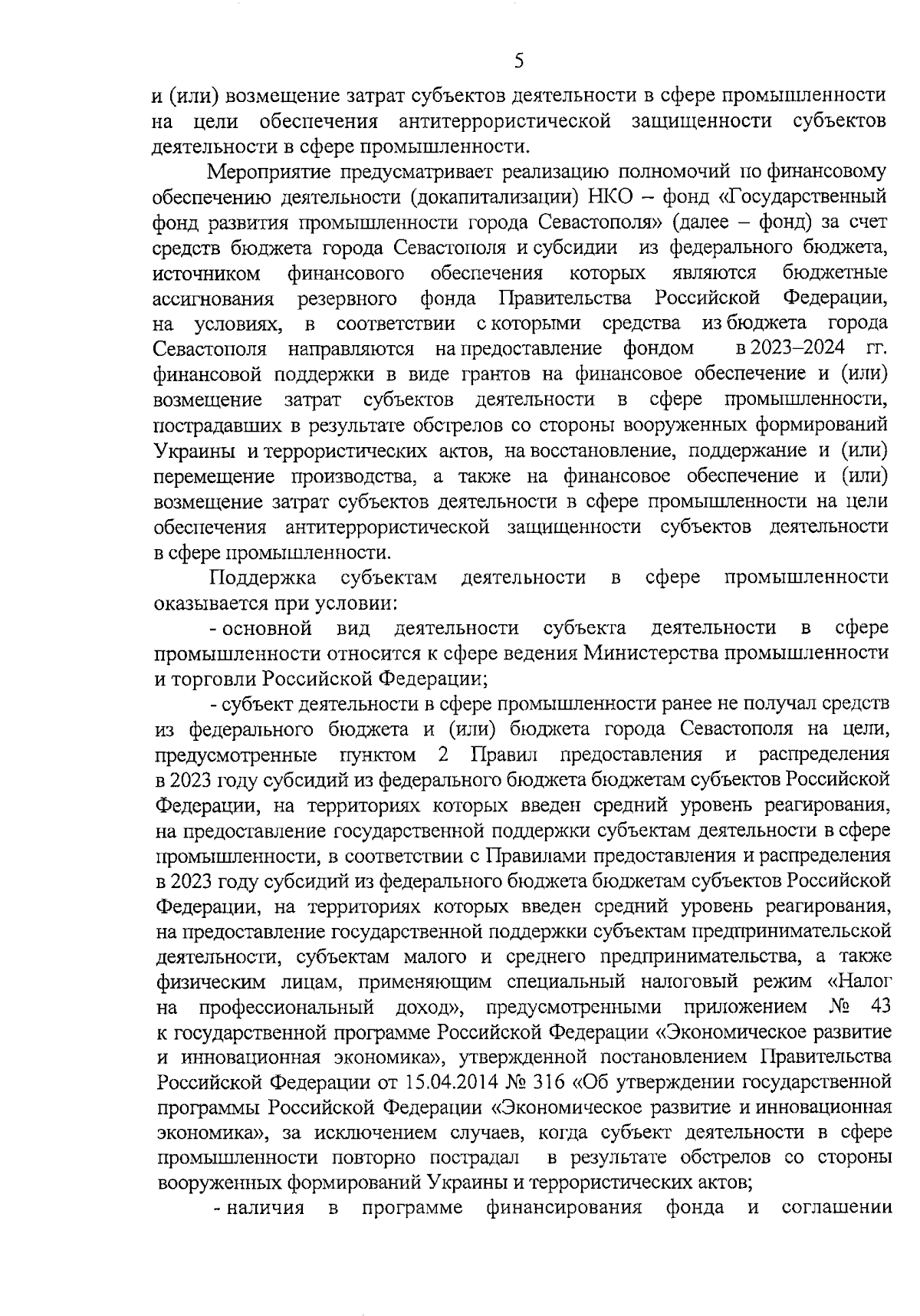 5

и (или) возмещение затрат субъектов деятельности в сфере промышленности на цели обеспечения антитеррористической защищенности субъектов деятельности в сфере промышленности.

Мероприятие предусматривает реализацию полномочий по финансовому обеспечению деятельности (докапитализации) НКО – фонд «Государственный фонд развития промышленности города Севастополя» (далее – фонд) за счет средств бюджета города Севастополя и субсидии из федерального бюджета, источником финансового обеспечения которых являются бюджетные ассигнования резервного фонда Правительства Российской Федерации, на условиях, в соответствии с которыми средства из бюджета города Севастополя направляются на предоставление фондом в 2023–2024 гг. финансовой поддержки в виде грантов на финансовое обеспечение и (или) возмещение затрат субъектов деятельности в сфере промышленности, пострадавших в результате обстрелов со стороны вооруженных формирований Украины и террористических актов, на восстановление, поддержание и (или) перемещение производства, а также на финансовое обеспечение и (или) возмещение затрат субъектов деятельности в сфере промышленности на цели обеспечения антитеррористической защищенности субъектов деятельности в сфере промышленности.

Поддержка субъектам деятельности в сфере промышленности оказывается при условии:

- основной вид деятельности субъекта деятельности в сфере промышленности относится к сфере ведения Министерства промышленности и торговли Российской Федерации;

- субъект деятельности в сфере промышленности ранее не получал средств из федерального бюджета и (или) бюджета города Севастополя на цели, предусмотренные пунктом 2 Правил предоставления и распределения в 2023 году субсидий из федерального бюджета бюджетам субъектов Российской Федерации, на территориях которых введен средний уровень реагирования, на предоставление государственной поддержки субъектам деятельности в сфере промышленности, в соответствии с Правилами предоставления и распределения в 2023 году субсидий из федерального бюджета бюджетам субъектов Российской Федерации, на территориях которых введен средний уровень реагирования, на предоставление государственной поддержки субъектам предпринимательской деятельности, субъектам малого и среднего предпринимательства, а также физическим лицам, применяющим специальный налоговый режим «Налог на профессиональный доход», предусмотренными приложением № 43 к государственной программе Российской Федерации «Экономическое развитие и инновационная экономика», утвержденной постановлением Правительства Российской Федерации от 15.04.2014 № 316 «Об утверждении государственной программы Российской Федерации «Экономическое развитие и инновационная экономика», за исключением случаев, когда субъект деятельности в сфере промышленности повторно пострадал в результате обстрелов со стороны вооруженных формирований Украины и террористических актов;

- наличия в программе финансирования фонда и соглашении